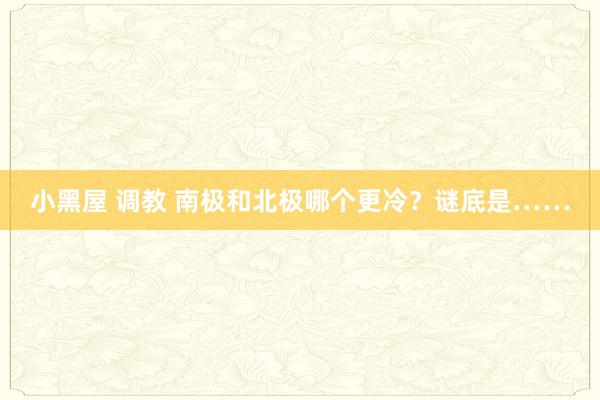 小黑屋 调教 南极和北极哪个更冷？谜底是……